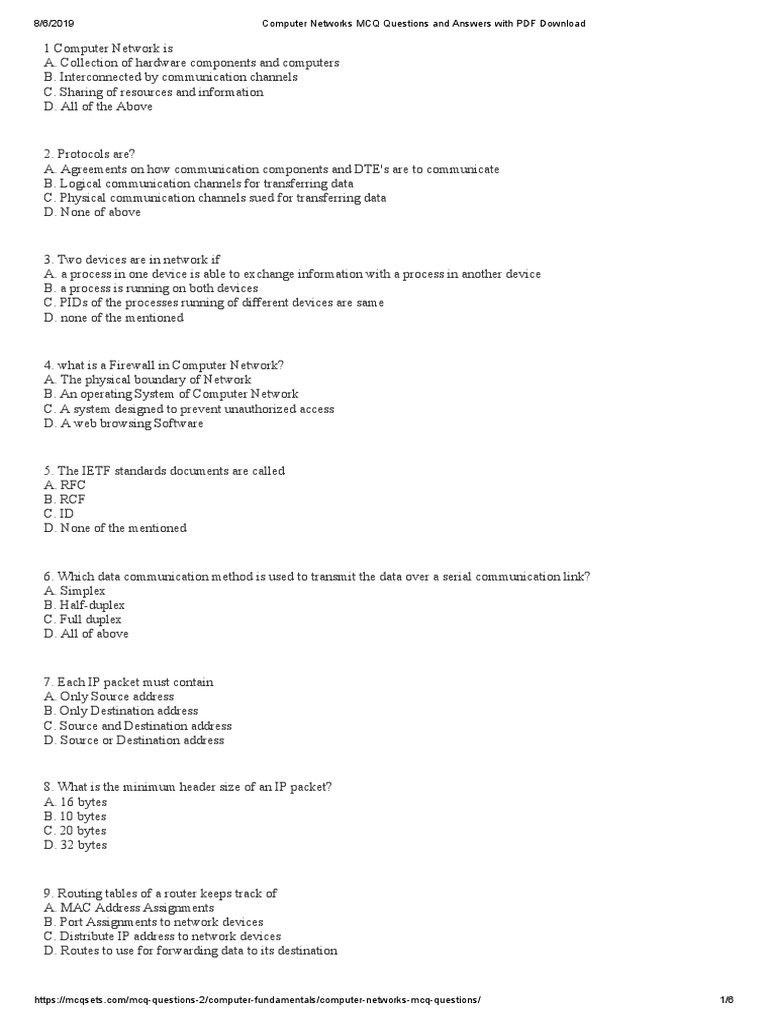 8/6/2019 Computer Networks MCQ Questions and Answers with PDF Download

1 Computer Network is
A. Collection of hardware components and computers
B. Interconnected by communication channels
C. Sharing of resources and information
D. All of the Above

2. Protocols are?
A. Agreements on how communication components and DTE's are to communicate
B. Logical communication channels for transferring data
C. Physical communication channels sued for transferring data
D. None of above

3. Two devices are in network if
A. a process in one device is able to exchange information with a process in another device
B. a process is running on both devices
C. PIDs of the processes running of different devices are same
D. none of the mentioned

4. what is a Firewall in Computer Network?
A. The physical boundary of Network
B. An operating System of Computer Network
C. A system designed to prevent unauthorized access
D. A web browsing Software

5. The IETF standards documents are called
A. RFC
B. RCF
C. ID
D. None of the mentioned

6. Which data communication method is used to transmit the data over a serial communication link?
A. Simplex
B. Half-duplex
C. Full duplex
D. All of above

7. Each IP packet must contain
A. Only Source address
B. Only Destination address
C. Source and Destination address
D. Source or Destination address

8. What is the minimum header size of an IP packet?
A. 16 bytes
B. 10 bytes
C. 20 bytes
D. 32 bytes

9. Routing tables of a router keeps track of
A. MAC Address Assignments
B. Port Assignments to network devices
C. Distribute IP address to network devices
D. Routes to use for forwarding data to its destination

https://mcqsets.com/mcq-questions-2/computer-fundamentals/computer-networks-mcq-questions/ 1/6